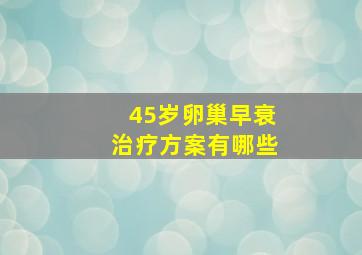 45岁卵巢早衰
治疗方案有哪些